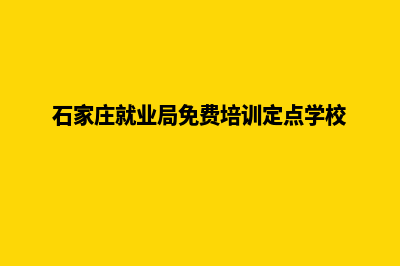 石家庄就业局免费培训定点学校